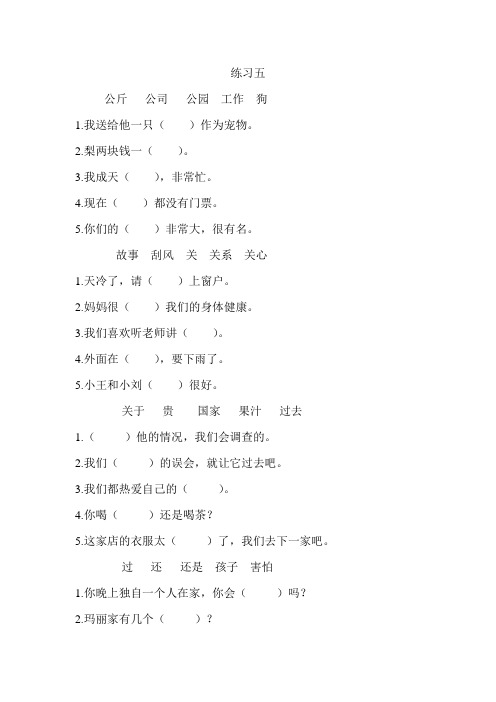 练习五

公斤　公司　公园　工作　狗

1.我送给他一只（　　）作为宠物。

2.梨两块钱一（　　）。

3.我成天（　　），非常忙。

4.现在（　　）都没有门票。

5.你们的（　　）非常大，很有名。

故事　刮风　关　关系　关心

1.天冷了，请（　　）上窗户。

2.妈妈很（　　）我们的身体健康。

3.我们喜欢听老师讲（　　）。

4.外面在（　　），要下雨了。

5.小王和小刘（　　）很好。

关于　贵　国家　果汁　过去

1.（　　）他的情况，我们会调查的。

2.我们（　　）的误会，就让它过去吧。

3.我们都热爱自己的（　　）。

4.你喝（　　）还是喝茶？

5.这家店的衣服太（　　）了，我们去下一家吧。

过　还　还是　孩子　害怕

1.你晚上独自一个人在家，你会（　　）吗？

2.玛丽家有几个（　　）？